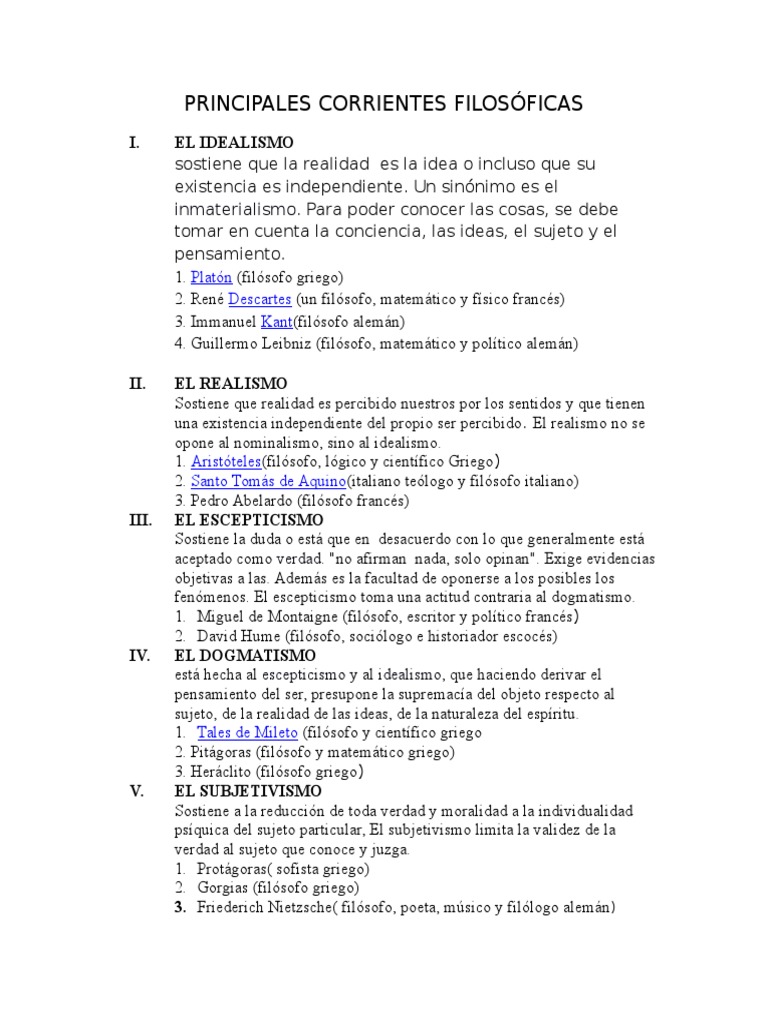 PRINCIPALES CORRIENTES FILOSÓFICAS

I. EL IDEALISMO
sostiene que la realidad es la idea o incluso que su existencia es independiente. Un sinónimo es el inmaterialismo. Para poder conocer las cosas, se debe tomar en cuenta la conciencia, las ideas, el sujeto y el pensamiento.
1. Platón (filósofo griego)
2. René Descartes (un filósofo, matemático y físico francés)
3. Immanuel Kant(filósofo alemán)
4. Guillermo Leibniz (filósofo, matemático y político alemán)

II. EL REALISMO
Sostiene que realidad es percibido nuestros por los sentidos y que tienen una existencia independiente del propio ser percibido. El realismo no se opone al nominalismo, sino al idealismo.
1. Aristóteles(filósofo, lógico y científico Griego)
2. Santo Tomás de Aquino(italiano teólogo y filósofo italiano)
3. Pedro Abelardo (filósofo francés)

III. EL ESCEPTICISMO
Sostiene la duda o está que en desacuerdo con lo que generalmente está aceptado como verdad. "no afirman nada, solo opinan". Exige evidencias objetivas a las. Además es la facultad de oponerse a los posibles los fenómenos. El escepticismo toma una actitud contraria al dogmatismo.
1. Miguel de Montaigne (filósofo, escritor y político francés)
2. David Hume (filósofo, sociólogo e historiador escocés)

IV. EL DOGMATISMO
está hecha al escepticismo y al idealismo, que haciendo derivar el pensamiento del ser, presupone la supremacía del objeto respecto al sujeto, de la realidad de las ideas, de la naturaleza del espíritu.
1. Tales de Mileto (filósofo y científico griego
2. Pitágoras (filósofo y matemático griego)
3. Heráclito (filósofo griego)

V. EL SUBJETIVISMO
Sostiene a la reducción de toda verdad y moralidad a la individualidad psíquica del sujeto particular, El subjetivismo limita la validez de la verdad al sujeto que conoce y juzga.
1. Protágoras( sofista griego)
2. Gorgias (filósofo griego)
3. Friederich Nietzsche( filósofo, poeta, músico y filólogo alemán)